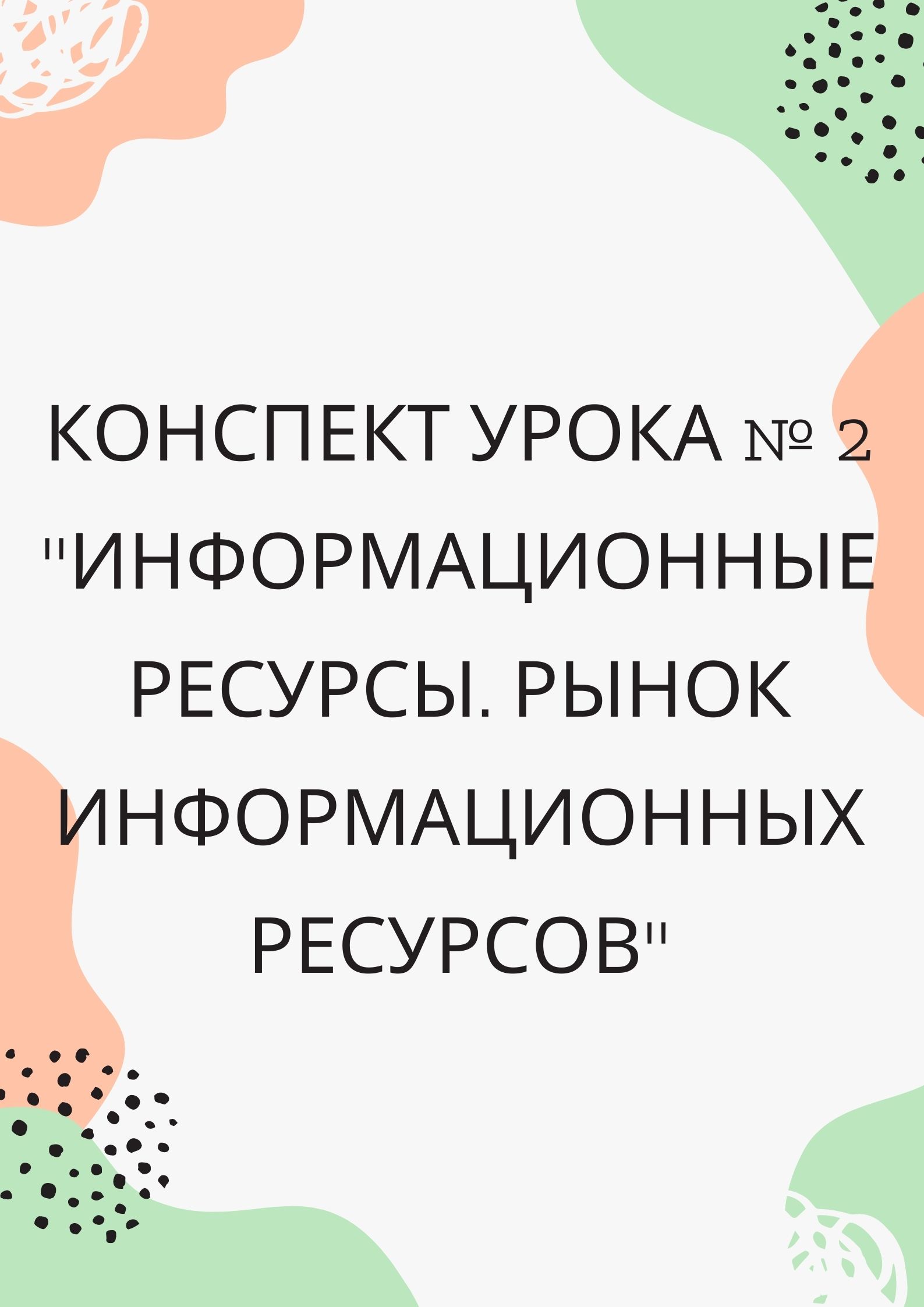 КОНСПЕКТ УРОКА № 2 "ИНФОРМАЦИОННЫЕ РЕСУРСЫ. РЫНОК ИНФОРМАЦИОННЫХ РЕСУРСОВ"